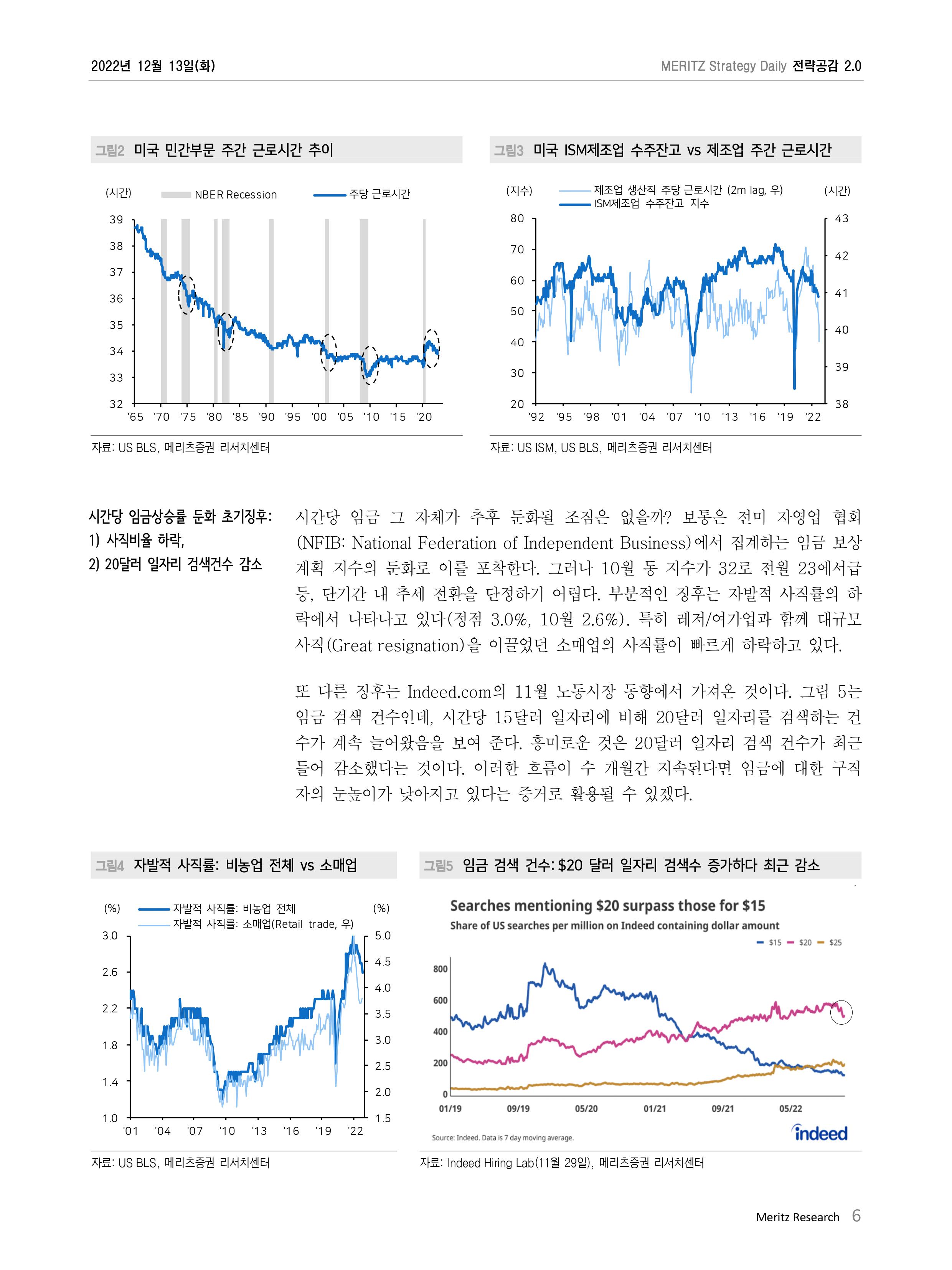 2022년 12월 13일(화)

MERITZ Strategy Daily 전략공감 2.0

그림2 미국 민간부문 주간 근로시간 추이

(시간) NBER Recession 주당 근로시간

39
38
37
36
35
34
33
32

'65 '70 '75 '80 '85 '90 '95 '00 '05 '10 '15 '20

자료: US BLS, 메리츠증권 리서치센터

그림3 미국 ISM제조업 수주잔고 vs 제조업 주간 근로시간

(지수) 제조업 생산직 주당 근로시간 (2m lag, 우) ISM제조업 수주잔고 지수 (시간)

80 70 60 50 40 30 20

43 42 41 40 39 38

'92 '95 '98 '01 '04 '07 '10 '13 '16 '19 '22

자료: US ISM, US BLS, 메리츠증권 리서치센터

시간당 임금상승률 둔화 초기징후:
1) 사직비율 하락,
2) 20달러 일자리 검색건수 감소

시간당 임금 그 자체가 추후 둔화될 조짐은 없을까? 보통은 전미 자영업 협회(NFIB: National Federation of Independent Business)에서 집계하는 임금 보상 계획 지수의 둔화로 이를 포착한다. 그러나 10월 동 지수가 32로 전월 23에서급등, 단기간 내 추세 전환을 단정하기 어렵다. 부분적인 징후는 자발적 사직률의 하락에서 나타나고 있다(정점 3.0%, 10월 2.6%). 특히 레저/여가업과 함께 대규모 사직(Great resignation)을 이끌었던 소매업의 사직률이 빠르게 하락하고 있다.

또 다른 징후는 Indeed.com의 11월 노동시장 동향에서 가져온 것이다. 그림 5는 임금 검색 건수인데, 시간당 15달러 일자리에 비해 20달러 일자리를 검색하는 건수가 계속 늘어왔음을 보여 준다. 흥미로운 것은 20달러 일자리 검색 건수가 최근 들어 감소했다는 것이다. 이러한 흐름이 수 개월간 지속된다면 임금에 대한 구직자의 눈높이가 낮아지고 있다는 증거로 활용될 수 있겠다.

그림4 자발적 사직률: 비농업 전체 vs 소매업

(%) 자발적 사직률: 비농업 전체 자발적 사직률: 소매업(Retail trade, 우) (%)

3.0 2.6 2.2 1.8 1.4 1.0

5.0 4.5 4.0 3.5 3.0 2.5 2.0 1.5

'01 '04 '07 '10 '13 '16 '19 '22

자료: US BLS, 메리츠증권 리서치센터

그림5 임금 검색 건수: $20 달러 일자리 검색수 증가하다 최근 감소

Searches mentioning $20 surpass those for $15
Share of US searches per million on Indeed containing dollar amount

$15 $20 $25

800 600 400 200 0

01/19 09/19 05/20 01/21 09/21 05/22

Source: Indeed. Data is 7 day moving average.

indeed

자료: Indeed Hiring Lab(11월 29일), 메리츠증권 리서치센터

Meritz Research 6